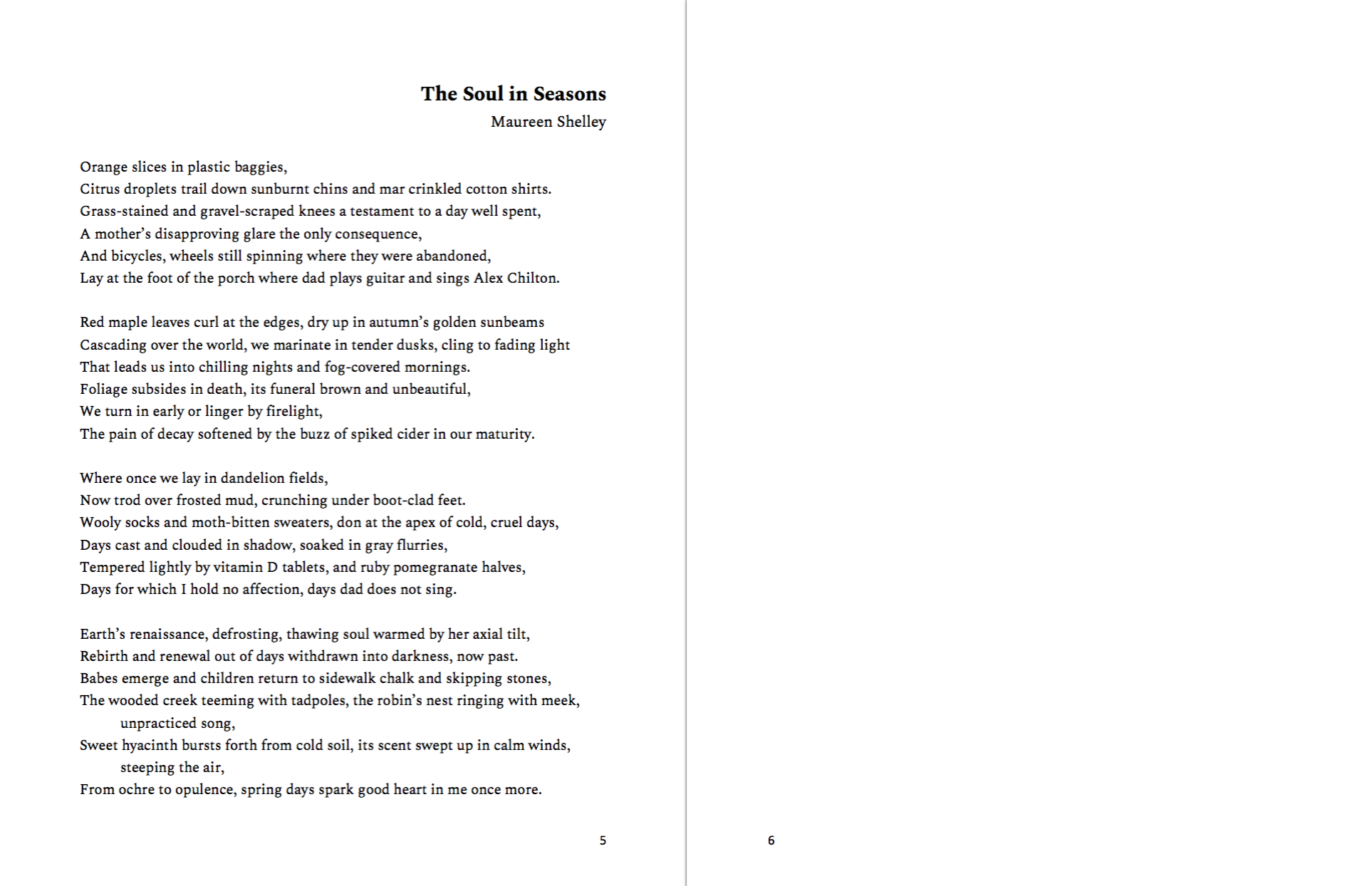 The Soul in Seasons

Maureen Shelley

Orange slices in plastic baggies,
Citrus droplets trail down sunburnt chins and mar crinkled cotton shirts.
Grass-stained and gravel-scraped knees a testament to a day well spent,
A mother's disapproving glare the only consequence,
And bicycles, wheels still spinning where they were abandoned,
Lay at the foot of the porch where dad plays guitar and sings Alex Chilton.

Red maple leaves curl at the edges, dry up in autumn's golden sunbeams
Cascading over the world, we marinate in tender dusks, cling to fading light
That leads us into chilling nights and fog-covered mornings.
Foliage subsides in death, its funeral brown and unbeautiful,
We turn in early or linger by firelight,
The pain of decay softened by the buzz of spiked cider in our maturity.

Where once we lay in dandelion fields,
Now trod over frosted mud, crunching under boot-clad feet.
Wooly socks and moth-bitten sweaters, don at the apex of cold, cruel days,
Days cast and clouded in shadow, soaked in gray flurries,
Tempered lightly by vitamin D tablets, and ruby pomegranate halves,
Days for which I hold no affection, days dad does not sing.

Earth's renaissance, defrosting, thawing soul warmed by her axial tilt,
Rebirth and renewal out of days withdrawn into darkness, now past.
Babes emerge and children return to sidewalk chalk and skipping stones,
The wooded creek teeming with tadpoles, the robin's nest ringing with meek, unpracticed song,
Sweet hyacinth bursts forth from cold soil, its scent swept up in calm winds, steeping the air,
From ochre to opulence, spring days spark good heart in me once more.

5

6